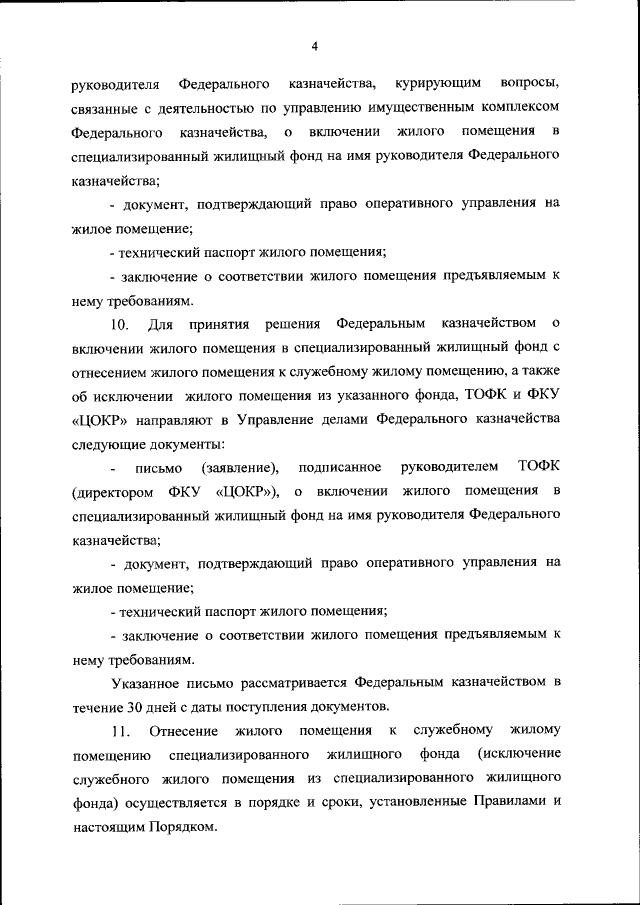 4

руководителя Федерального казначейства, курирующим вопросы, связанные с деятельностью по управлению имущественным комплексом Федерального казначейства, о включении жилого помещения в специализированный жилищный фонд на имя руководителя Федерального казначейства;

- документ, подтверждающий право оперативного управления на жилое помещение;

- технический паспорт жилого помещения;

- заключение о соответствии жилого помещения предъявляемым к нему требованиям.

10. Для принятия решения Федеральным казначейством о включении жилого помещения в специализированный жилищный фонд с отнесением жилого помещения к служебному жилому помещению, а также об исключении жилого помещения из указанного фонда, ТОФК и ФКУ «ЦОКР» направляют в Управление делами Федерального казначейства следующие документы:

- письмо (заявление), подписанное руководителем ТОФК (директором ФКУ «ЦОКР»), о включении жилого помещения в специализированный жилищный фонд на имя руководителя Федерального казначейства;

- документ, подтверждающий право оперативного управления на жилое помещение;

- технический паспорт жилого помещения;

- заключение о соответствии жилого помещения предъявляемым к нему требованиям.

Указанное письмо рассматривается Федеральным казначейством в течение 30 дней с даты поступления документов.

11. Отнесение жилого помещения к служебному жилому помещению специализированного жилищного фонда (исключение служебного жилого помещения из специализированного жилищного фонда) осуществляется в порядке и сроки, установленные Правилами и настоящим Порядком.